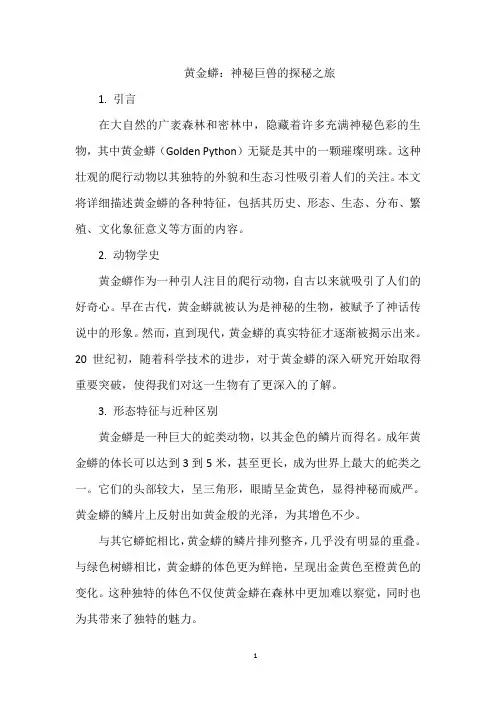 黄金蟒：神秘巨兽的探秘之旅

1. 引言

在大自然的广袤森林和密林中，隐藏着许多充满神秘色彩的生物，其中黄金蟒（Golden Python）无疑是其中的一颗璀璨明珠。这种壮观的爬行动物以其独特的外貌和生态习性吸引着人们的关注。本文将详细描述黄金蟒的各种特征，包括其历史、形态、生态、分布、繁殖、文化象征意义等方面的内容。

2. 动物学史

黄金蟒作为一种引人注目的爬行动物，自古以来就吸引了人们的好奇心。早在古代，黄金蟒就被认为是神秘的生物，被赋予了神话传说中的形象。然而，直到现代，黄金蟒的真实特征才逐渐被揭示出来。20 世纪初，随着科学技术的进步，对于黄金蟒的深入研究开始取得重要突破，使得我们对这一生物有了更深入的了解。

3. 形态特征与近种区别

黄金蟒是一种巨大的蛇类动物，以其金色的鳞片而得名。成年黄金蟒的体长可以达到 3 到 5 米，甚至更长，成为世界上最大的蛇类之一。它们的头部较大，呈三角形，眼睛呈金黄色，显得神秘而威严。黄金蟒的鳞片上反射出如黄金般的光泽，为其增色不少。

与其它蟒蛇相比，黄金蟒的鳞片排列整齐，几乎没有明显的重叠。与绿色树蟒相比，黄金蟒的体色更为鲜艳，呈现出金黄色至橙黄色的变化。这种独特的体色不仅使黄金蟒在森林中更加难以察觉，同时也为其带来了独特的魅力。

1